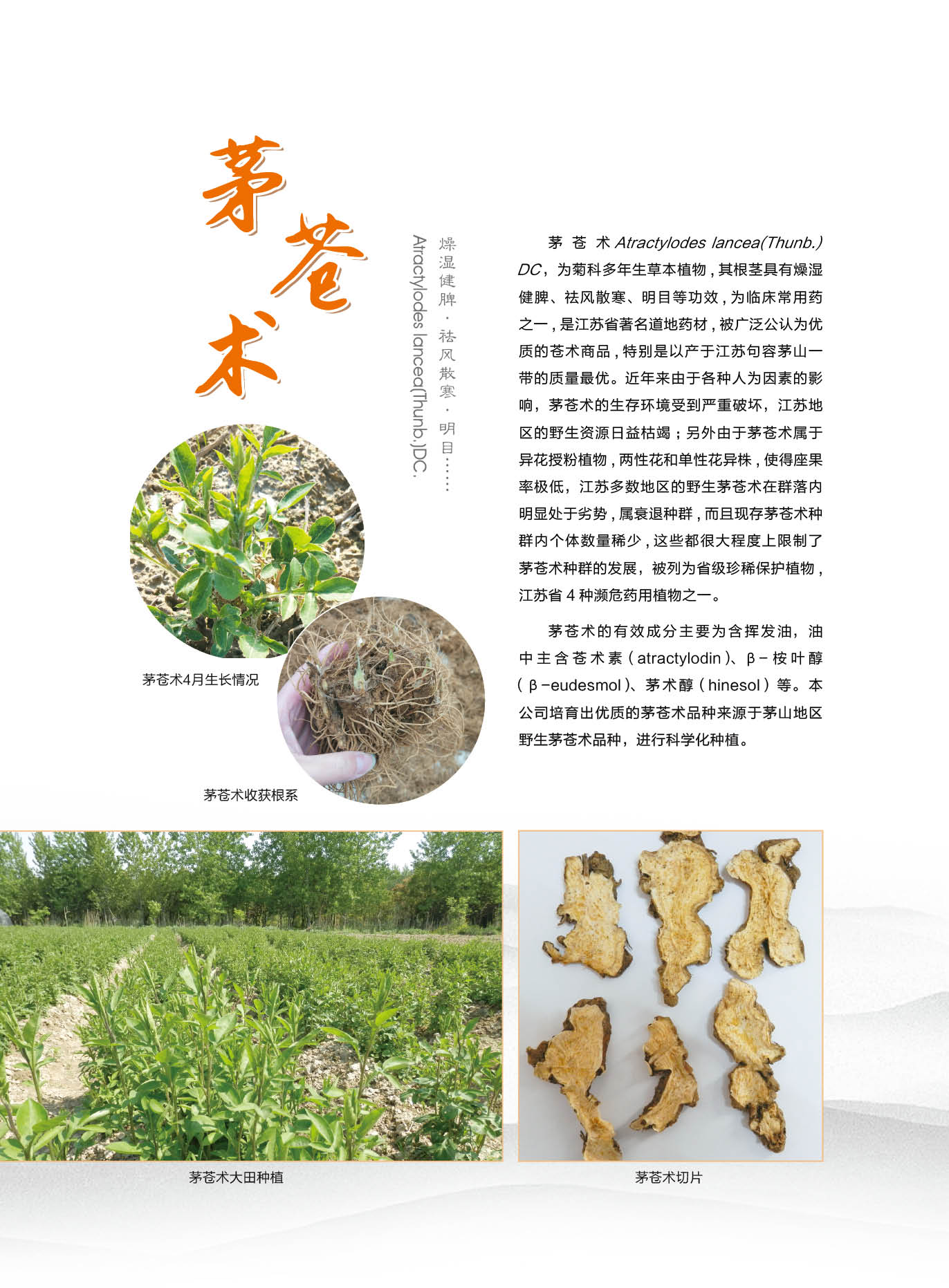 茅苍术

燥湿健脾·祛风散寒·明目……

Atractylodes lancea(Thunb.)DC.

茅苍术Atractylodes lancea(Thunb.) DC，为菊科多年生草本植物，其根茎具有燥湿健脾、祛风散寒、明目等功效，为临床常用药之一，是江苏省著名道地药材，被广泛公认为优质的苍术商品，特别是以产于江苏句容茅山一带的质量最优。近年来由于各种人为因素的影响，茅苍术的生存环境受到严重破坏，江苏地区的野生资源日益枯竭；另外由于茅苍术属于异花授粉植物，两性花和单性花异株，使得座果率极低，江苏多数地区的野生茅苍术在群落内明显处于劣势，属衰退种群，而且现存茅苍术种群内个体数量稀少，这些都很大程度上限制了茅苍术种群的发展，被列为省级珍稀保护植物，江苏省4种濒危药用植物之一。

茅苍术的有效成分主要为含挥发油，油中主含苍术素（atractylodin）、β-桉叶醇（β-eudesmol）、茅术醇（hinesol）等。本公司培育出优质的茅苍术品种来源于茅山地区野生茅苍术品种，进行科学化种植。

茅苍术4月生长情况

茅苍术收获根系

茅苍术大田种植

茅苍术切片